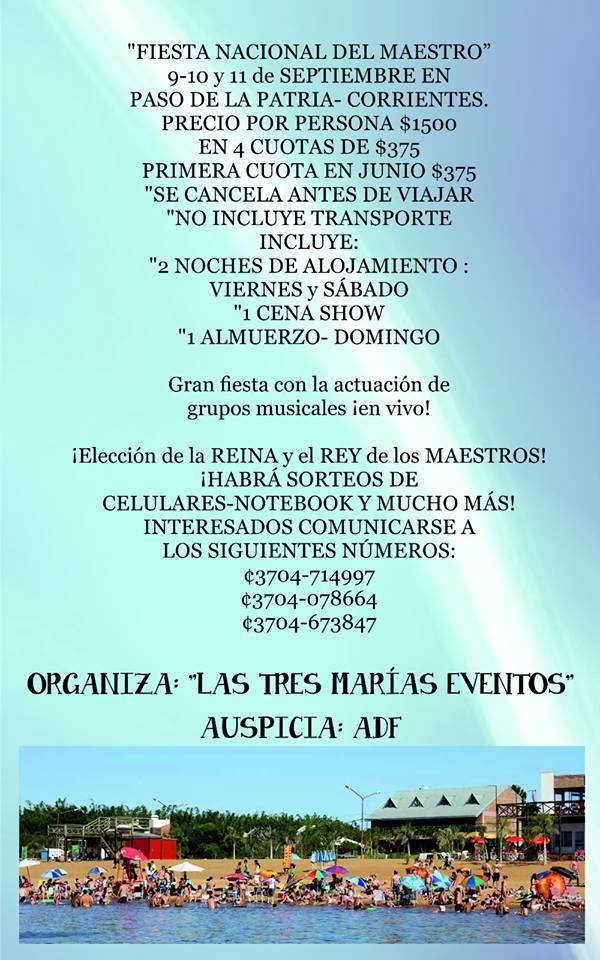 "FIESTA NACIONAL DEL MAESTRO"
9-10 y 11 de SEPTIEMBRE EN
PASO DE LA PATRIA- CORRIENTES.
PRECIO POR PERSONA $1500
EN 4 CUOTAS DE $375
PRIMERA CUOTA EN JUNIO $375
"SE CANCELA ANTES DE VIAJAR
"NO INCLUYE TRANSPORTE
INCLUYE:
"2 NOCHES DE ALOJAMIENTO :
VIERNES y SÁBADO
"1 CENA SHOW
"1 ALMUERZO- DOMINGO

Gran fiesta con la actuación de grupos musicales ¡en vivo!

¡Elección de la REINA y el REY de los MAESTROS!
¡HABRÁ SORTEOS DE
CELULARES-NOTEBOOK Y MUCHO MÁS!
INTERESADOS COMUNICARSE A
LOS SIGUIENTES NÚMEROS:
¢3704-714997
¢3704-078664
¢3704-673847

ORGANIZA: "LAS TRES MARÍAS EVENTOS"
AUSPICIA: ADF